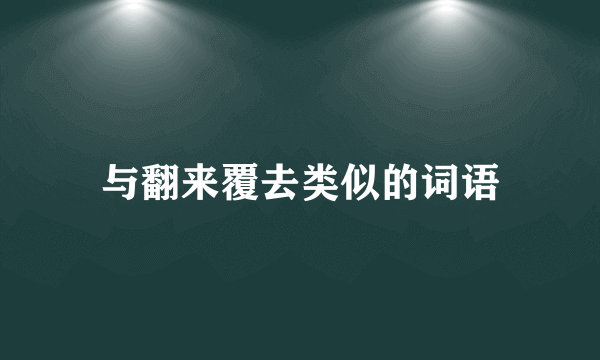 与翻来覆去类似的词语